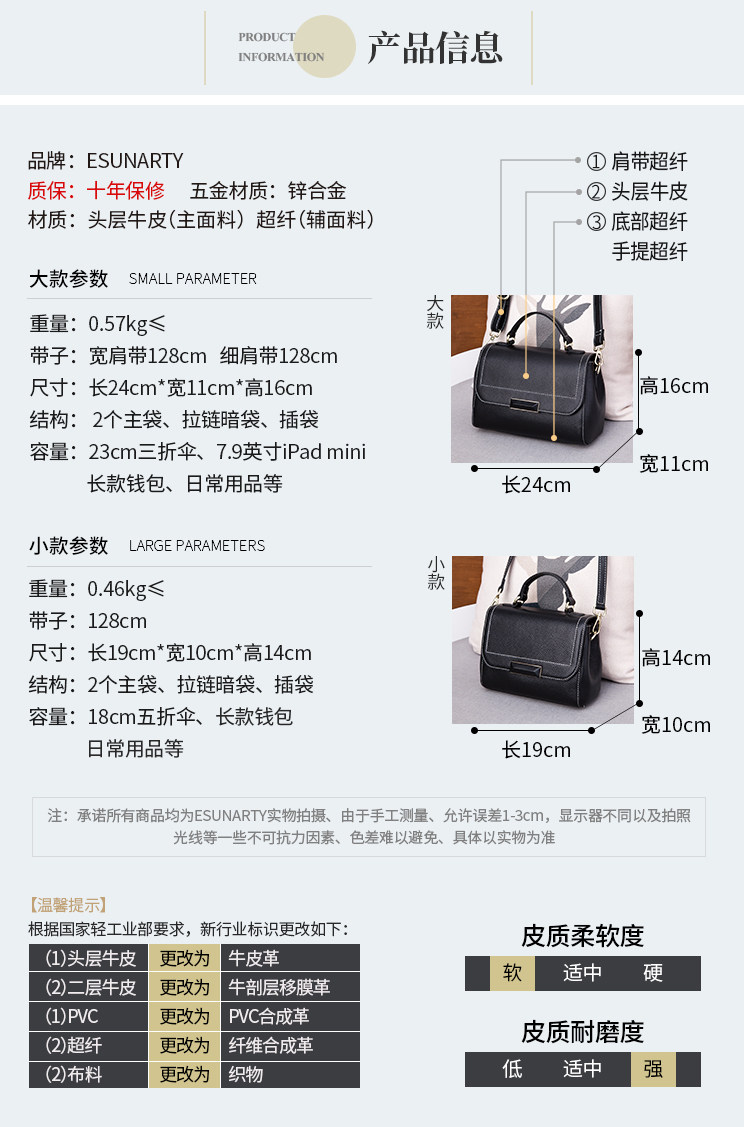 PRODUCT INFORMATION 产品信息

品牌：ESUNARTY
质保：十年保修 五金材质：锌合金
材质：头层牛皮(主面料) 超纤(辅面料)

大款参数 SMALL PARAMETER

重量：0.57kg≤
带子：宽肩带128cm 细肩带128cm
尺寸：长24cm*宽11cm*高16cm
结构：2个主袋、拉链暗袋、插袋
容量：23cm三折伞、7.9英寸iPad mini 长款钱包、日常用品等

小款参数 LARGE PARAMETERS

重量：0.46kg≤
带子：128cm
尺寸：长19cm*宽10cm*高14cm
结构：2个主袋、拉链暗袋、插袋
容量：18cm五折伞、长款钱包 日常用品等

① 肩带超纤
② 头层牛皮
③ 底部超纤
手提超纤

大款
高16cm
宽11cm
长24cm

小款
高14cm
宽10cm
长19cm

注：承诺所有商品均为ESUNARTY实物拍摄、由于手工测量、允许误差1-3cm，显示器不同以及拍照光线等一些不可抗力因素、色差难以避免、具体以实物为准

【温馨提示】
根据国家轻工业部要求，新行业标识更改如下：

| (1)头层牛皮 | 更改为 | 牛皮革 |
|---|---|---|
| (2)二层牛皮 | 更改为 | 牛剖层移膜革 |
| (1)PVC | 更改为 | PVC合成革 |
| (2)超纤 | 更改为 | 纤维合成革 |
| (2)布料 | 更改为 | 织物 |

皮质柔软度
软 适中 硬

皮质耐磨度
低 适中 强